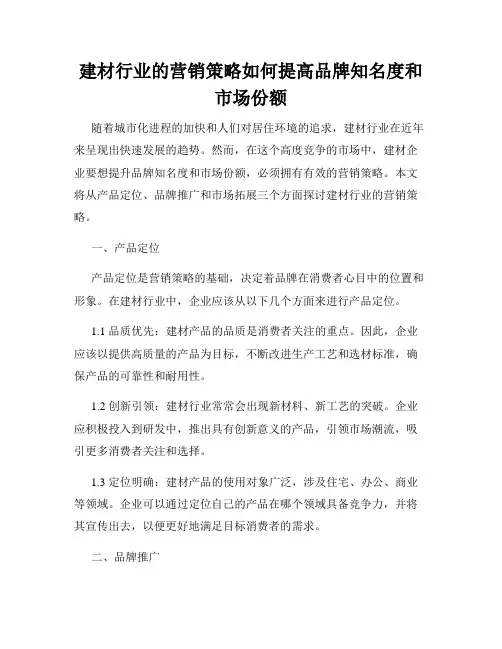 建材行业的营销策略如何提高品牌知名度和市场份额

随着城市化进程的加快和人们对居住环境的追求，建材行业在近年来呈现出快速发展的趋势。然而，在这个高度竞争的市场中，建材企业要想提升品牌知名度和市场份额，必须拥有有效的营销策略。本文将从产品定位、品牌推广和市场拓展三个方面探讨建材行业的营销策略。

一、产品定位

产品定位是营销策略的基础，决定着品牌在消费者心目中的位置和形象。在建材行业中，企业应该从以下几个方面来进行产品定位。

1.1 品质优先：建材产品的品质是消费者关注的重点。因此，企业应该以提供高质量的产品为目标，不断改进生产工艺和选材标准，确保产品的可靠性和耐用性。

1.2 创新引领：建材行业常常会出现新材料、新工艺的突破。企业应积极投入到研发中，推出具有创新意义的产品，引领市场潮流，吸引更多消费者关注和选择。

1.3 定位明确：建材产品的使用对象广泛，涉及住宅、办公、商业等领域。企业可以通过定位自己的产品在哪个领域具备竞争力，并将其宣传出去，以便更好地满足目标消费者的需求。

二、品牌推广